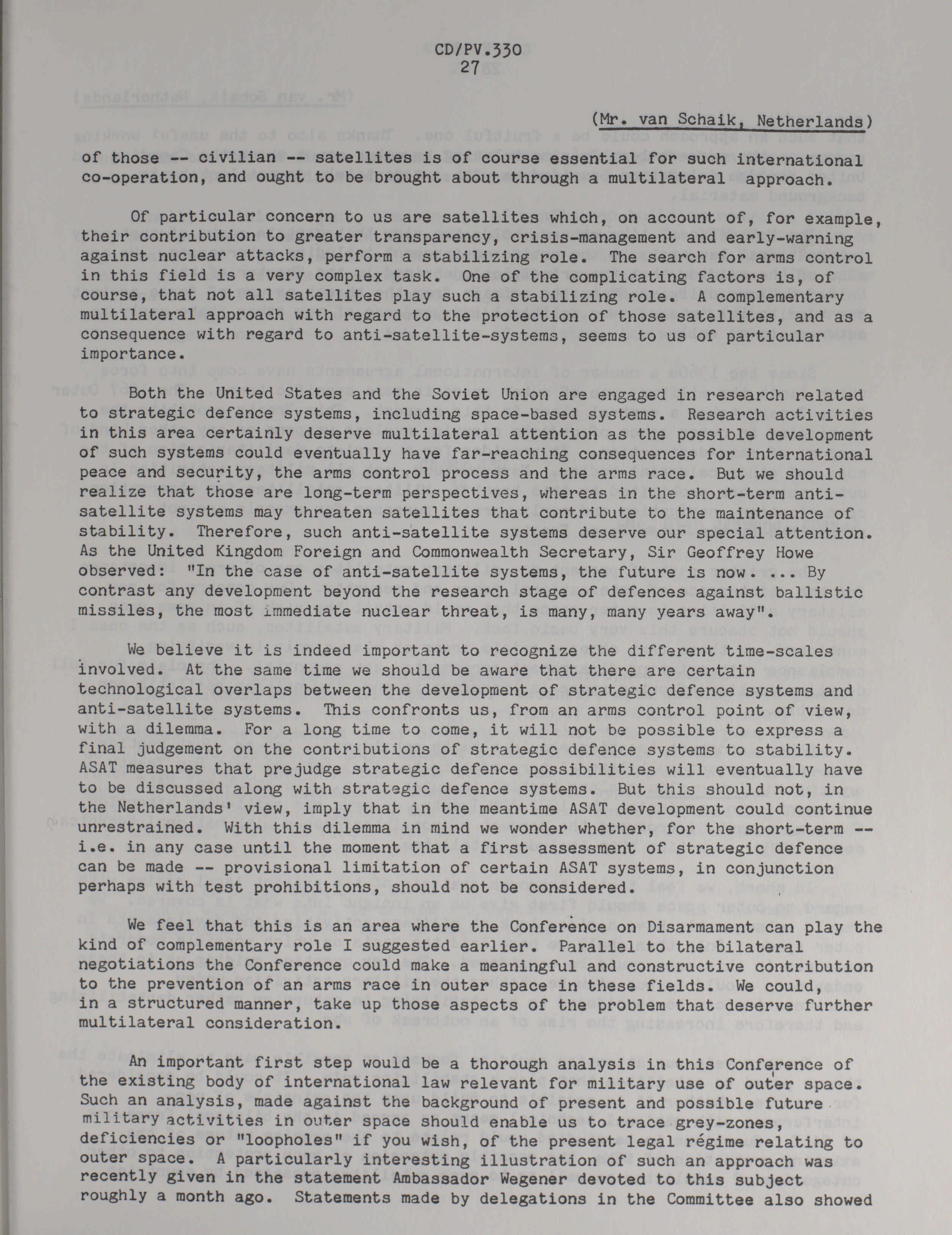 CD/PV.330
27

(Mr. van Schaik, Netherlands)

of those -- civilian -- satellites is of course essential for such international co-operation, and ought to be brought about through a multilateral approach.

Of particular concern to us are satellites which, on account of, for example, their contribution to greater transparency, crisis-management and early-warning against nuclear attacks, perform a stabilizing role. The search for arms control in this field is a very complex task. One of the complicating factors is, of course, that not all satellites play such a stabilizing role. A complementary multilateral approach with regard to the protection of those satellites, and as a consequence with regard to anti-satellite-systems, seems to us of particular importance.

Both the United States and the Soviet Union are engaged in research related to strategic defence systems, including space-based systems. Research activities in this area certainly deserve multilateral attention as the possible development of such systems could eventually have far-reaching consequences for international peace and security, the arms control process and the arms race. But we should realize that those are long-term perspectives, whereas in the short-term anti-satellite systems may threaten satellites that contribute to the maintenance of stability. Therefore, such anti-satellite systems deserve our special attention. As the United Kingdom Foreign and Commonwealth Secretary, Sir Geoffrey Howe observed: "In the case of anti-satellite systems, the future is now. ... By contrast any development beyond the research stage of defences against ballistic missiles, the most immediate nuclear threat, is many, many years away".

We believe it is indeed important to recognize the different time-scales involved. At the same time we should be aware that there are certain technological overlaps between the development of strategic defence systems and anti-satellite systems. This confronts us, from an arms control point of view, with a dilemma. For a long time to come, it will not be possible to express a final judgement on the contributions of strategic defence systems to stability. ASAT measures that prejudge strategic defence possibilities will eventually have to be discussed along with strategic defence systems. But this should not, in the Netherlands' view, imply that in the meantime ASAT development could continue unrestrained. With this dilemma in mind we wonder whether, for the short-term -- i.e. in any case until the moment that a first assessment of strategic defence can be made -- provisional limitation of certain ASAT systems, in conjunction perhaps with test prohibitions, should not be considered.

We feel that this is an area where the Conference on Disarmament can play the kind of complementary role I suggested earlier. Parallel to the bilateral negotiations the Conference could make a meaningful and constructive contribution to the prevention of an arms race in outer space in these fields. We could, in a structured manner, take up those aspects of the problem that deserve further multilateral consideration.

An important first step would be a thorough analysis in this Conference of the existing body of international law relevant for military use of outer space. Such an analysis, made against the background of present and possible future military activities in outer space should enable us to trace grey-zones, deficiencies or "loopholes" if you wish, of the present legal régime relating to outer space. A particularly interesting illustration of such an approach was recently given in the statement Ambassador Wegener devoted to this subject roughly a month ago. Statements made by delegations in the Committee also showed